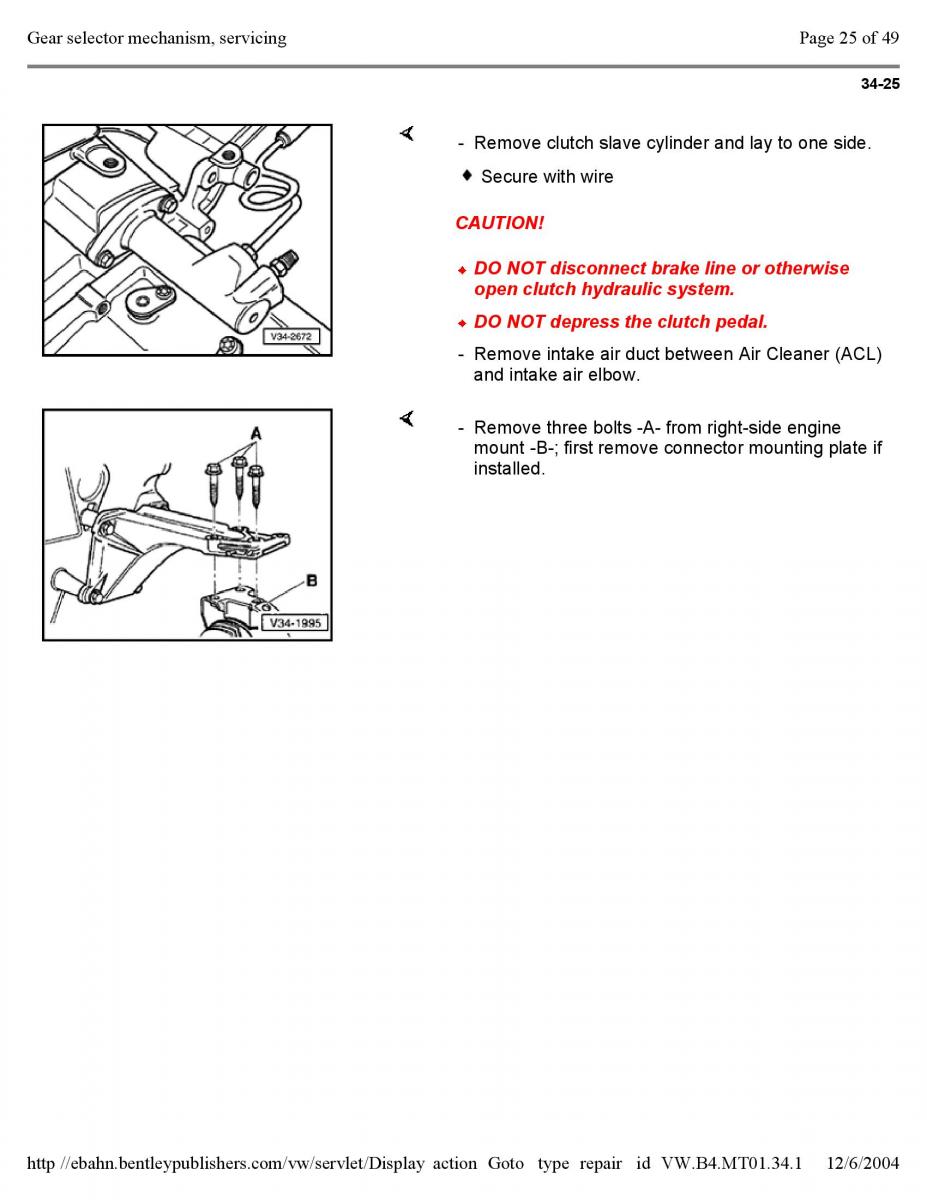 Gear selector mechanism, servicing

Page 25 of 49

34-25

V34-2672

- Remove clutch slave cylinder and lay to one side.

◆ Secure with wire

CAUTION!

◆ DO NOT disconnect brake line or otherwise open clutch hydraulic system.

◆ DO NOT depress the clutch pedal.

- Remove intake air duct between Air Cleaner (ACL) and intake air elbow.

A

B

V34-1995

- Remove three bolts -A- from right-side engine mount -B-; first remove connector mounting plate if installed.

http //ebahn.bentleypublishers.com/vw/servlet/Display action Goto type repair id VW.B4.MT01.34.1 12/6/2004